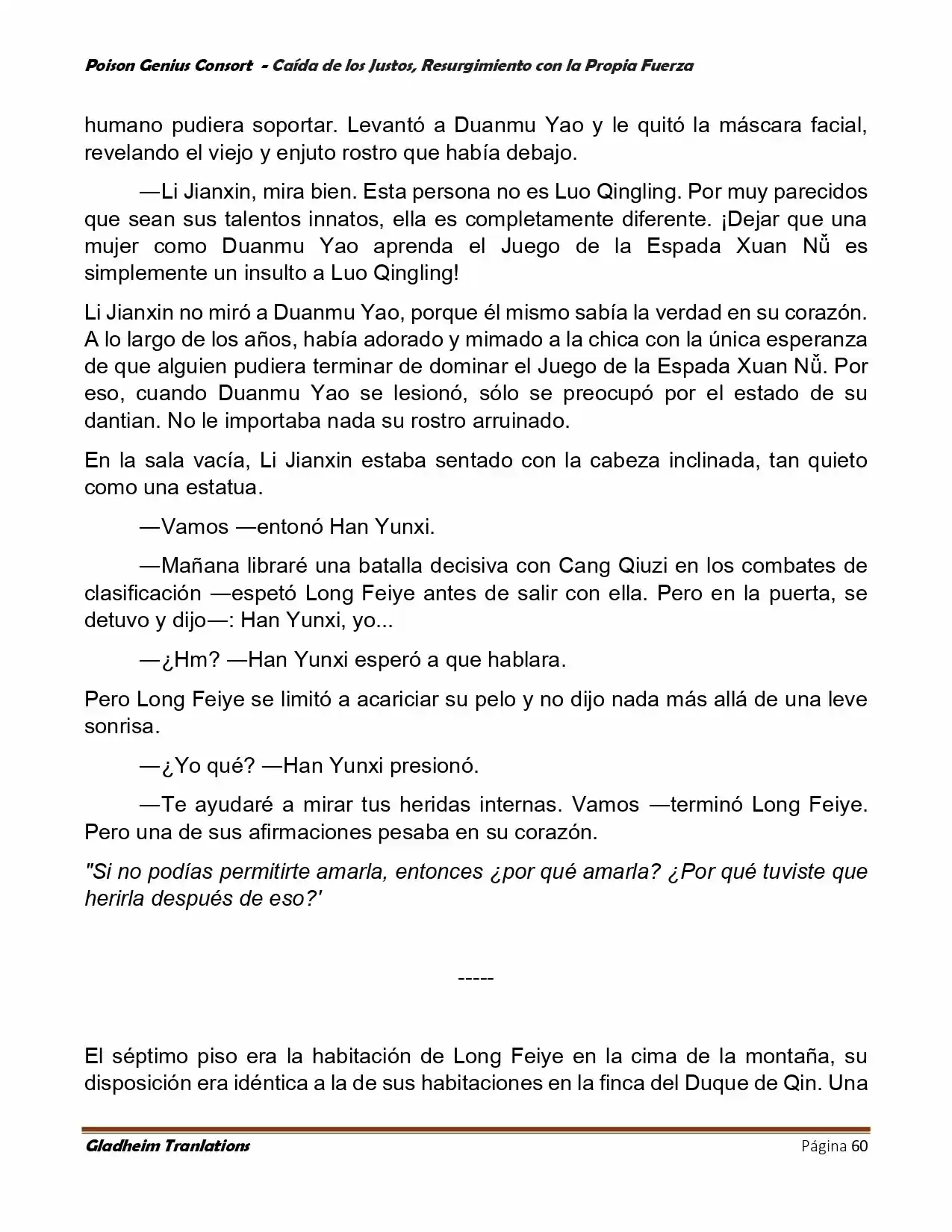 Poison Genius Consort - Caída de los Justos, Resurgimiento con la Propia Fuerza

humano pudiera soportar. Levantó a Duanmu Yao y le quitó la máscara facial, revelando el viejo y enjuto rostro que había debajo.

—Li Jianxin, mira bien. Esta persona no es Luo Qingling. Por muy parecidos que sean sus talentos innatos, ella es completamente diferente. ¡Dejar que una mujer como Duanmu Yao aprenda el Juego de la Espada Xuan Nǚ es simplemente un insulto a Luo Qingling!

Li Jianxin no miró a Duanmu Yao, porque él mismo sabía la verdad en su corazón. A lo largo de los años, había adorado y mimado a la chica con la única esperanza de que alguien pudiera terminar de dominar el Juego de la Espada Xuan Nǚ. Por eso, cuando Duanmu Yao se lesionó, sólo se preocupó por el estado de su dantian. No le importaba nada su rostro arruinado.

En la sala vacía, Li Jianxin estaba sentado con la cabeza inclinada, tan quieto como una estatua.

—Vamos —entonó Han Yunxi.

—Mañana libraré una batalla decisiva con Cang Qiuzi en los combates de clasificación —espetó Long Feiye antes de salir con ella. Pero en la puerta, se detuvo y dijo—: Han Yunxi, yo...

—¿Hm? —Han Yunxi esperó a que hablara.

Pero Long Feiye se limitó a acariciar su pelo y no dijo nada más allá de una leve sonrisa.

—¿Yo qué? —Han Yunxi presionó.

—Te ayudaré a mirar tus heridas internas. Vamos —terminó Long Feiye. Pero una de sus afirmaciones pesaba en su corazón.

"Si no podías permitirte amarla, entonces ¿por qué amarla? ¿Por qué tuviste que herirla después de eso?'

-----

El séptimo piso era la habitación de Long Feiye en la cima de la montaña, su disposición era idéntica a la de sus habitaciones en la finca del Duque de Qin. Una

Gladheim Tranlations Página 60